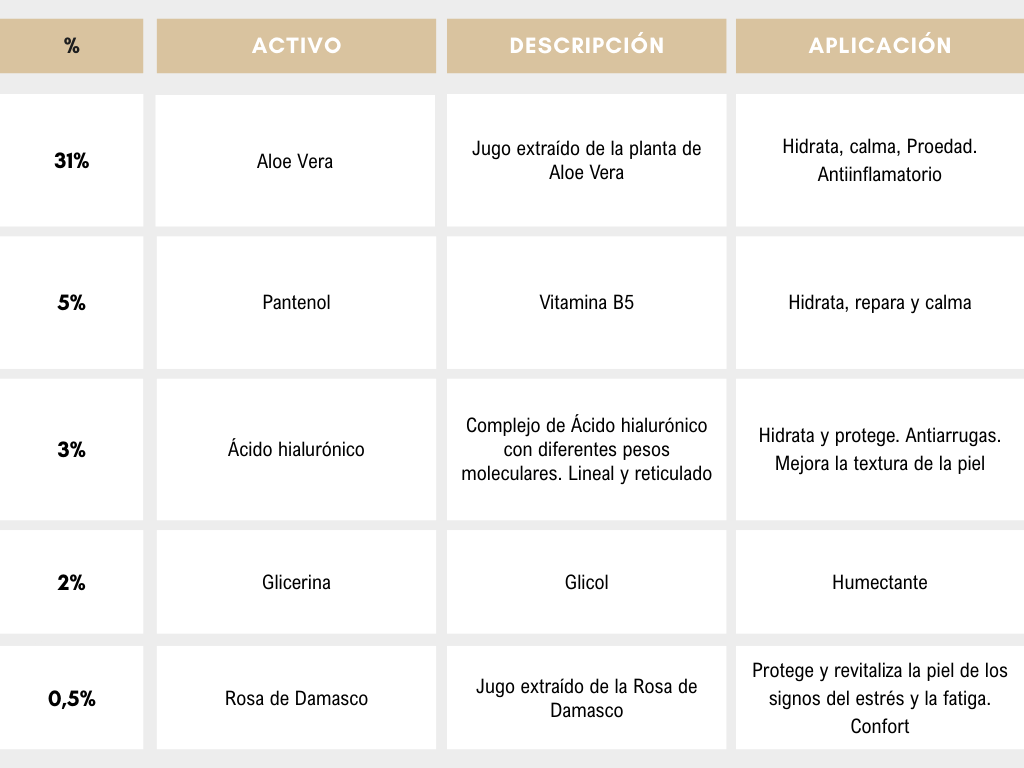 | % | ACTIVO | DESCRIPCIÓN | APLICACIÓN |
|---|---|---|---|
| 31% | Aloe Vera | Jugo extraído de la planta de Aloe Vera | Hidrata, calma, Proedad. Antiinflamatorio |
| 5% | Pantenol | Vitamina B5 | Hidrata, repara y calma |
| 3% | Ácido hialurónico | Complejo de Ácido hialurónico con diferentes pesos moleculares. Lineal y reticulado | Hidrata y protege. Antiarrugas. Mejora la textura de la piel |
| 2% | Glicerina | Glicol | Humectante |
| 0,5% | Rosa de Damasco | Jugo extraído de la Rosa de Damasco | Protege y revitaliza la piel de los signos del estrés y la fatiga. Confort |